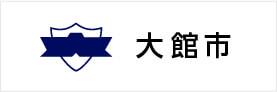 大館市